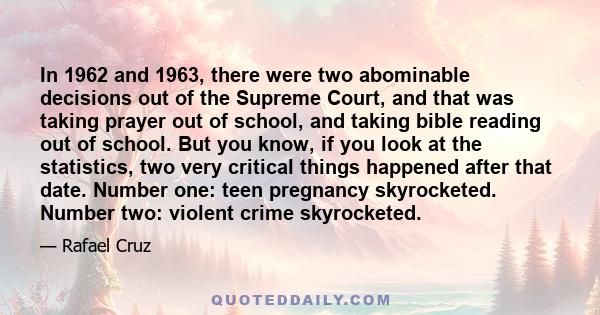 In 1962 and 1963, there were two abominable decisions out of the Supreme Court, and that was taking prayer out of school, and taking bible reading out of school. But you know, if you look at the statistics, two very critical things happened after that date. Number one: teen pregnancy skyrocketed. Number two: violent crime skyrocketed.

— Rafael Cruz

QUOTEDDAILY.COM